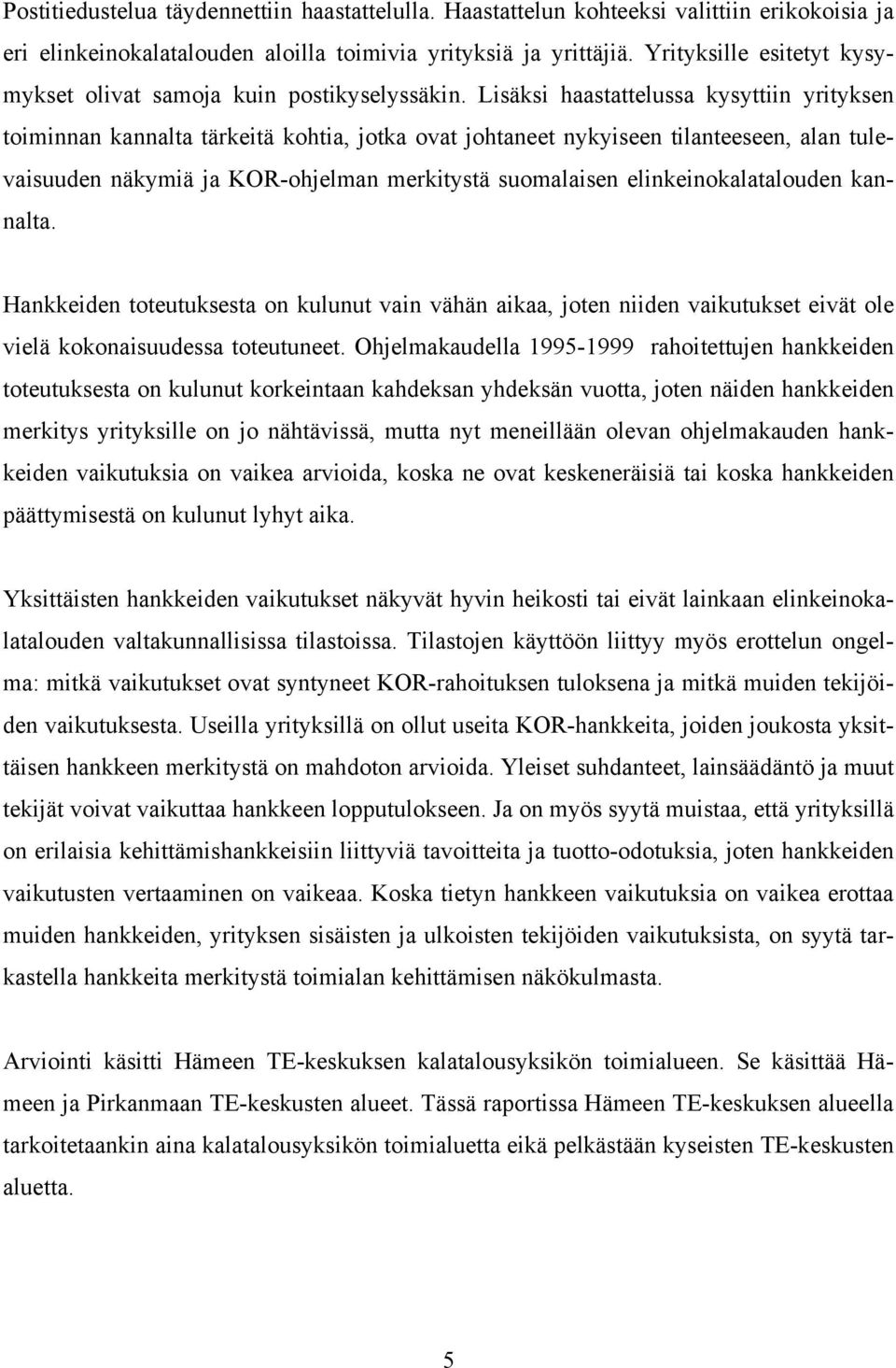 Postitiedustelua täydennettiin haastattelulla. Haastattelun kohteeksi valittiin erikokoisia ja eri elinkeinokalatalouden aloilla toimivia yrityksiä ja yrittäjiä. Yrityksille esitetyt kysymykset olivat samoja kuin postikyselyssäkin. Lisäksi haastattelussa kysyttiin yrityksen toiminnan kannalta tärkeitä kohtia, jotka ovat johtaneet nykyiseen tilanteeseen, alan tulevaisuuden näkymiä ja KOR-ohjelman merkitystä suomalaisen elinkeinokalatalouden kannalta.

Hankkeiden toteutuksesta on kulunut vain vähän aikaa, joten niiden vaikutukset eivät ole vielä kokonaisuudessa toteutuneet. Ohjelmakaudella 1995-1999 rahoitettujen hankkeiden toteutuksesta on kulunut korkeintaan kahdeksan yhdeksän vuotta, joten näiden hankkeiden merkitys yrityksille on jo nähtävissä, mutta nyt meneillään olevan ohjelmakauden hankkeiden vaikutuksia on vaikea arvioida, koska ne ovat keskeneräisiä tai koska hankkeiden päättymisestä on kulunut lyhyt aika.

Yksittäisten hankkeiden vaikutukset näkyvät hyvin heikosti tai eivät lainkaan elinkeinokalatalouden valtakunnallisissa tilastoissa. Tilastojen käyttöön liittyy myös erottelun ongelma: mitkä vaikutukset ovat syntyneet KOR-rahoituksen tuloksena ja mitkä muiden tekijöiden vaikutuksesta. Useilla yrityksillä on ollut useita KOR-hankkeita, joiden joukosta yksittäisen hankkeen merkitystä on mahdoton arvioida. Yleiset suhdanteet, lainsäädäntö ja muut tekijät voivat vaikuttaa hankkeen lopputulokseen. Ja on myös syytä muistaa, että yrityksillä on erilaisia kehittämishankkeisiin liittyviä tavoitteita ja tuotto-odotuksia, joten hankkeiden vaikutusten vertaaminen on vaikeaa. Koska tietyn hankkeen vaikutuksia on vaikea erottaa muiden hankkeiden, yrityksen sisäisten ja ulkoisten tekijöiden vaikutuksista, on syytä tarkastella hankkeita merkitystä toimialan kehittämisen näkökulmasta.

Arviointi käsitti Hämeen TE-keskuksen kalatalousyksikön toimialueen. Se käsittää Hämeen ja Pirkanmaan TE-keskusten alueet. Tässä raportissa Hämeen TE-keskuksen alueella tarkoitetaankin aina kalatalousyksikön toimialuetta eikä pelkästään kyseisten TE-keskusten aluetta.

5